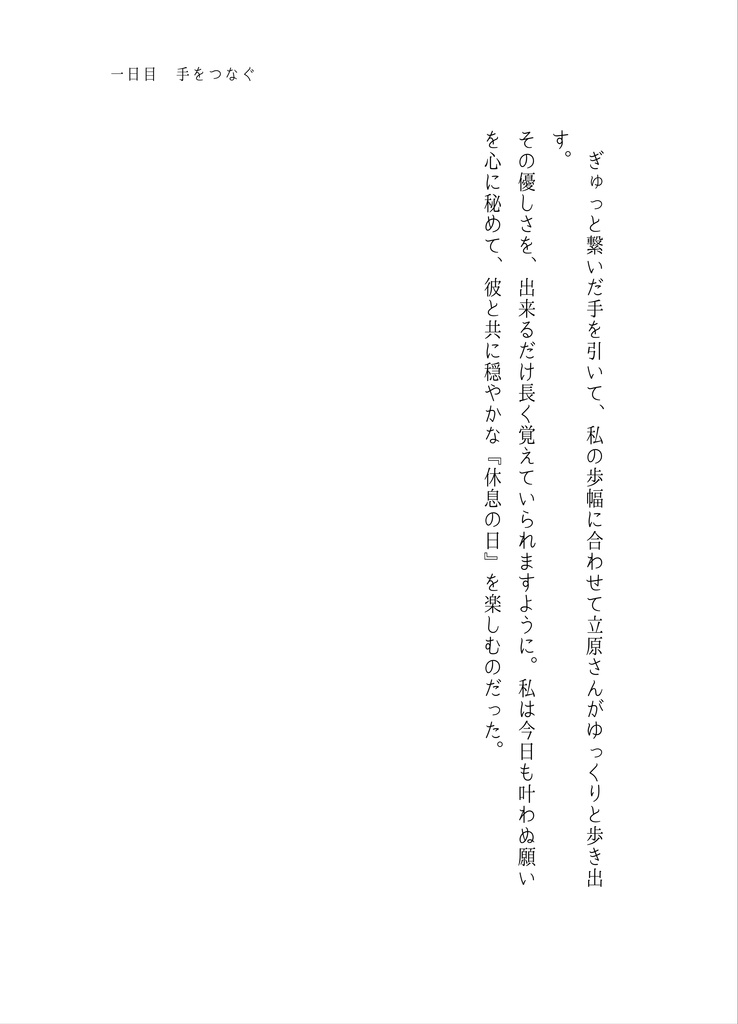 一日目　手をつなぐ

ぎゅっと繋いだ手を引いて、私の歩幅に合わせて立原さんがゆっくりと歩き出す。

その優しさを、出来るだけ長く覚えていられますように。私は今日も叶わぬ願いを心に秘めて、彼と共に穏やかな『休息の日』を楽しむのだった。